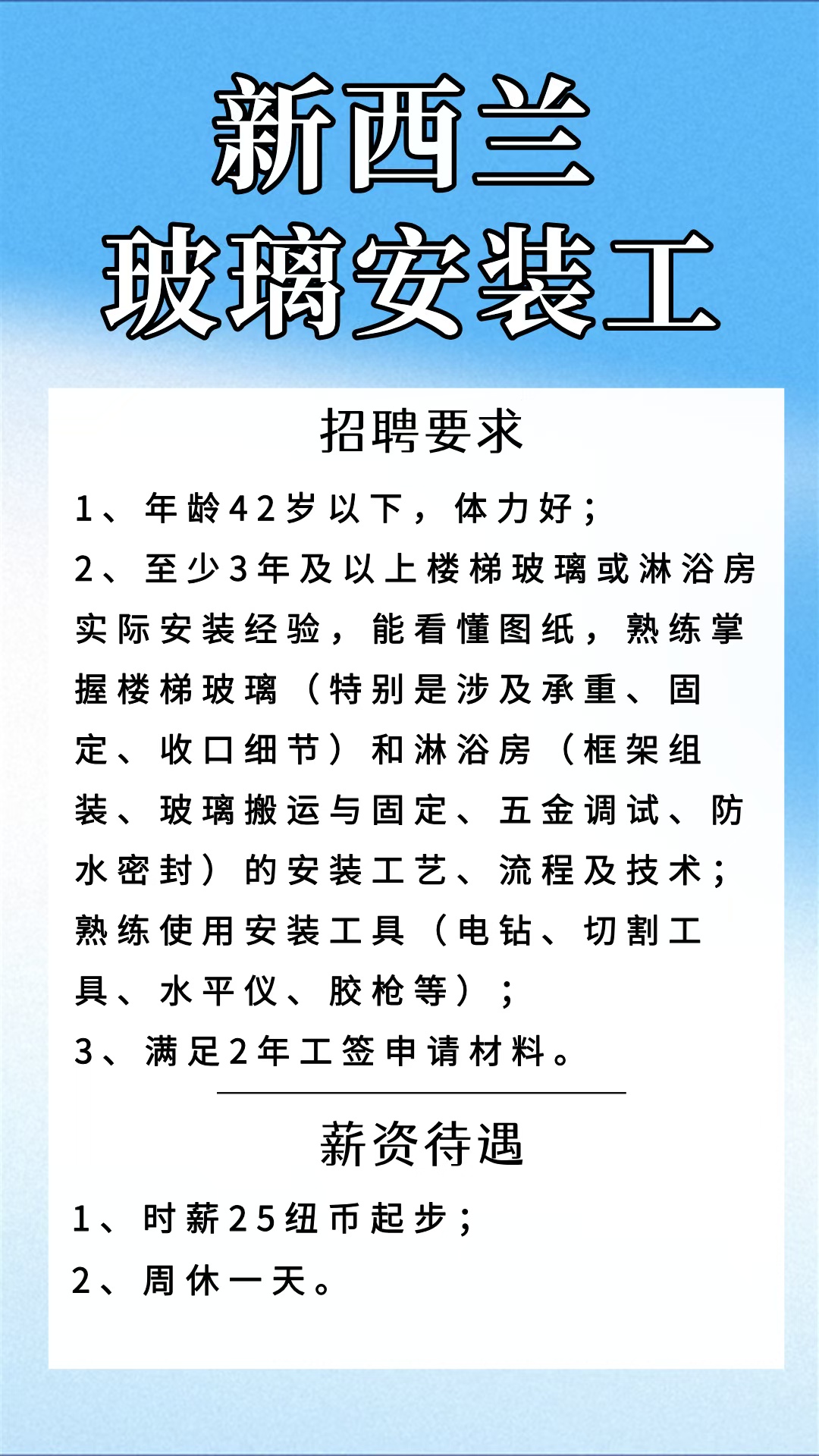 新西兰
玻璃安装工

招聘要求

1、年龄42岁以下，体力好；

2、至少3年及以上楼梯玻璃或淋浴房实际安装经验，能看懂图纸，熟练掌握楼梯玻璃（特别是涉及承重、固定、收口细节）和淋浴房（框架组装、玻璃搬运与固定、五金调试、防水密封）的安装工艺、流程及技术；熟练使用安装工具（电钻、切割工具、水平仪、胶枪等）；

3、满足2年工签申请材料。

薪资待遇

1、时薪25纽币起步；

2、周休一天。